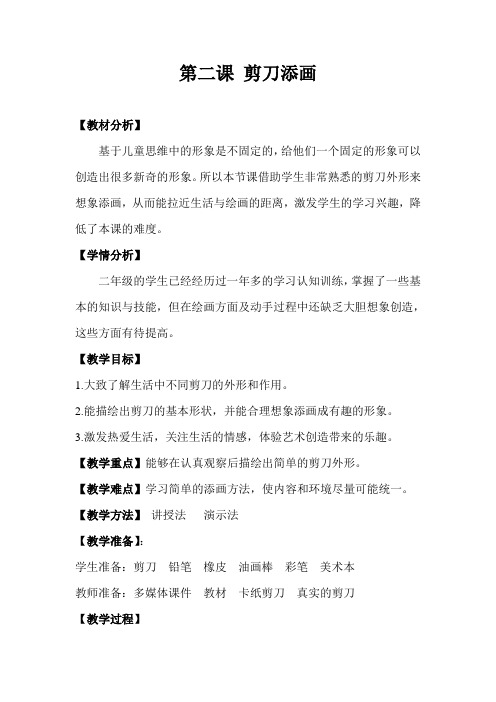 第二课 剪刀添画

【教材分析】

基于儿童思维中的形象是不固定的，给他们一个固定的形象可以创造出很多新奇的形象。所以本节课借助学生非常熟悉的剪刀外形来想象添画，从而能拉近生活与绘画的距离，激发学生的学习兴趣，降低了本课的难度。

【学情分析】

二年级的学生已经经历过一年多的学习认知训练，掌握了一些基本的知识与技能，但在绘画方面及动手过程中还缺乏大胆想象创造，这些方面有待提高。

【教学目标】

1.大致了解生活中不同剪刀的外形和作用。

2.能描绘出剪刀的基本形状，并能合理想象添画成有趣的形象。

3.激发热爱生活，关注生活的情感，体验艺术创造带来的乐趣。

【教学重点】能够在认真观察后描绘出简单的剪刀外形。

【教学难点】学习简单的添画方法，使内容和环境尽量可能统一。

【教学方法】 讲授法　演示法

【教学准备】:

学生准备：剪刀　铅笔　橡皮　油画棒　彩笔　美术本

教师准备：多媒体课件　教材　卡纸剪刀　真实的剪刀

【教学过程】